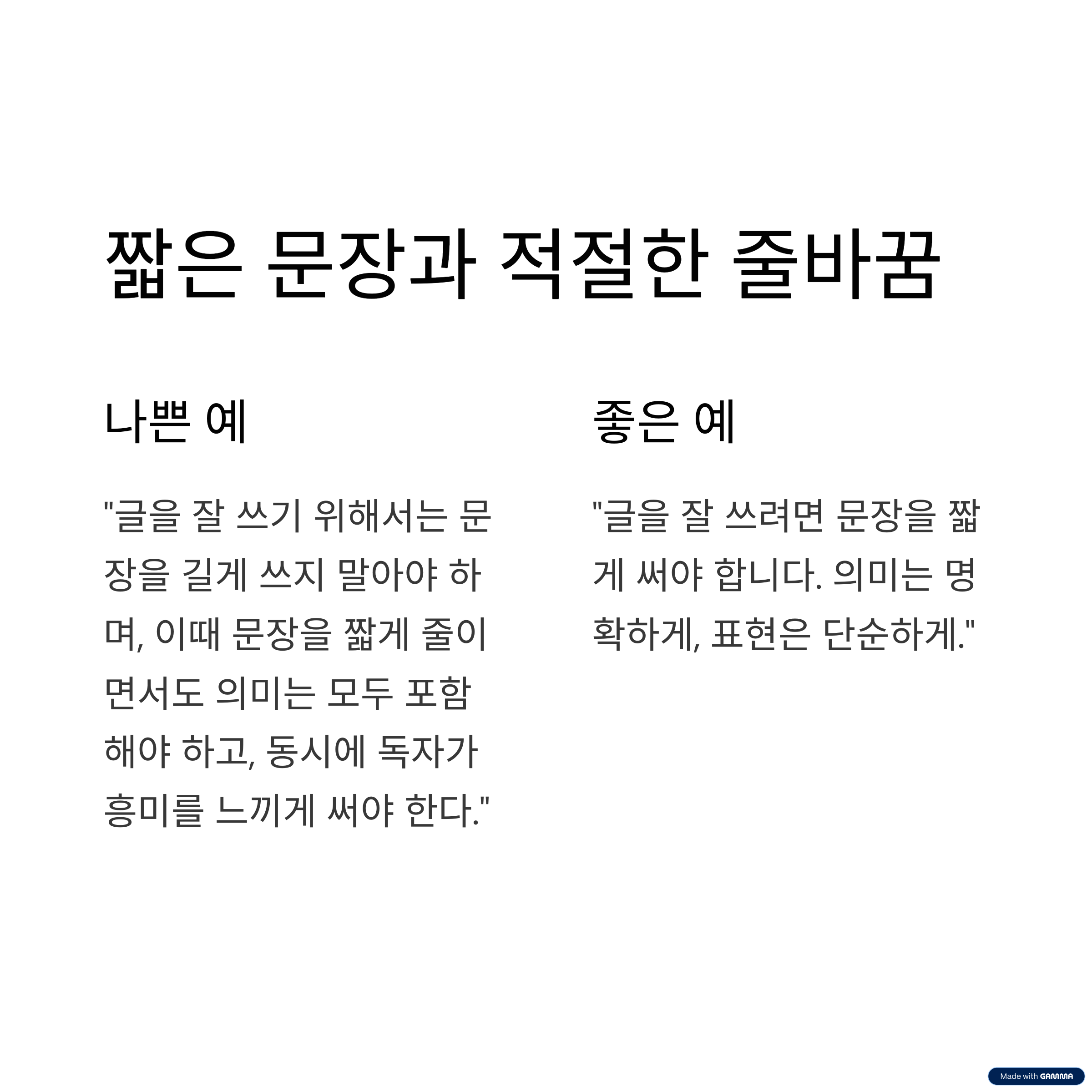 짧은 문장과 적절한 줄바꿈

나쁜 예

"글을 잘 쓰기 위해서는 문장을 길게 쓰지 말아야 하며, 이때 문장을 짧게 줄이면서도 의미는 모두 포함해야 하고, 동시에 독자가 흥미를 느끼게 써야 한다."

좋은 예

"글을 잘 쓰려면 문장을 짧게 써야 합니다. 의미는 명확하게, 표현은 단순하게."

Made with GAMMA